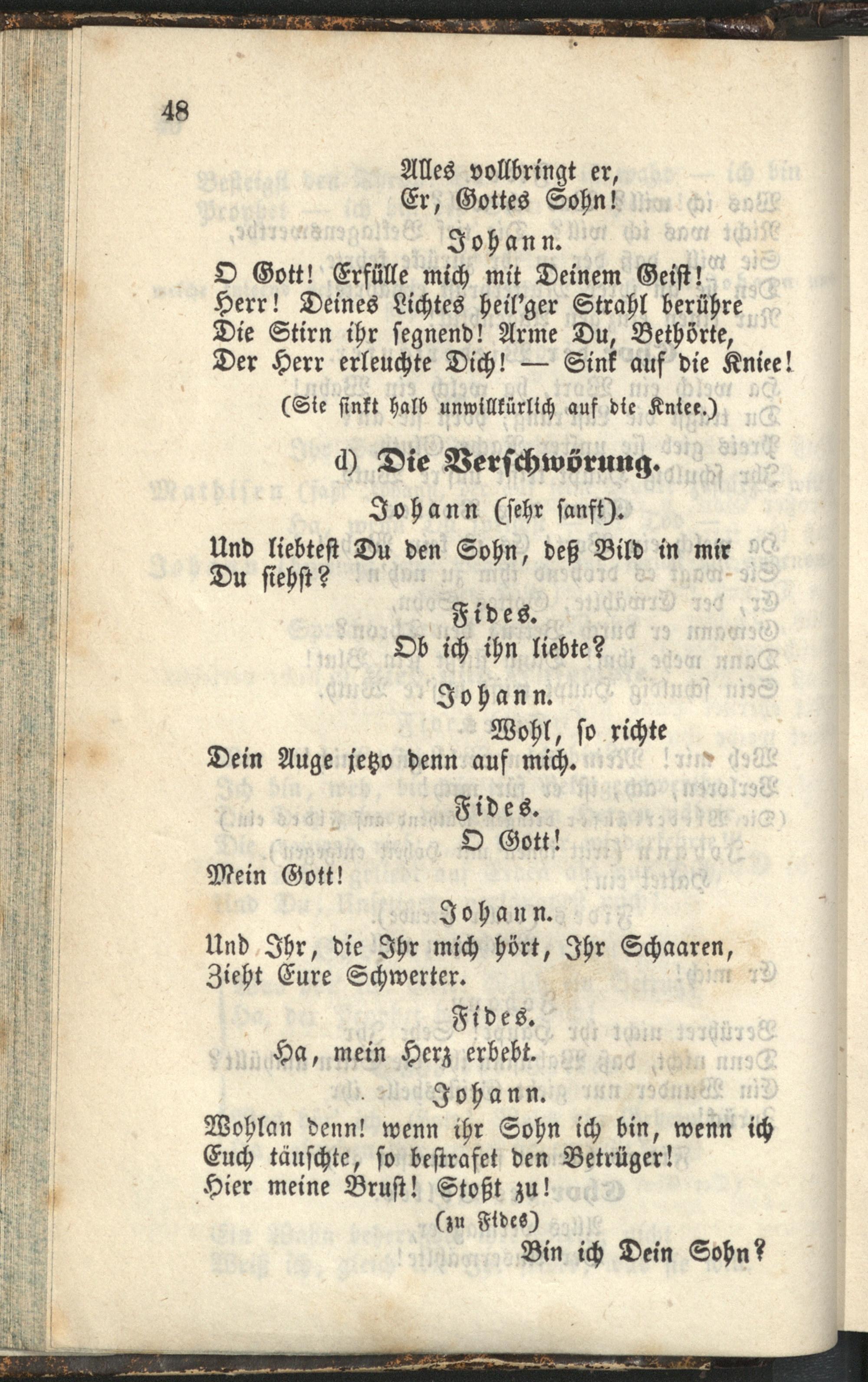 48

Alles vollbringt er,
Er, Gottes Sohn!

Johann.

O Gott! Erfülle mich mit Deinem Geist!
Herr! Deines Lichtes heil'ger Strahl berühre
Die Stirn ihr segnend! Arme Du, Bethörte,
Der Herr erleuchte Dich! — Sink auf die Kniee!

(Sie sinkt halb unwillkürlich auf die Kniee.)

d) Die Verschwörung.

Johann (sehr sanft).

Und liebtest Du den Sohn, deß Bild in mir
Du siehst?

Fides.

Ob ich ihn liebte?

Johann.

Wohl, so richte
Dein Auge jetzo denn auf mich.

Fides.

O Gott!
Mein Gott!

Johann.

Und Ihr, die Ihr mich hört, Ihr Schaaren,
Zieht Eure Schwerter.

Fides.

Ha, mein Herz erbebt.

Johann.

Wohlan denn! wenn ihr Sohn ich bin, wenn ich
Euch täuschte, so bestrafet den Betrüger!
Hier meine Brust! Stoßt zu!

(zu Fides)

Bin ich Dein Sohn?